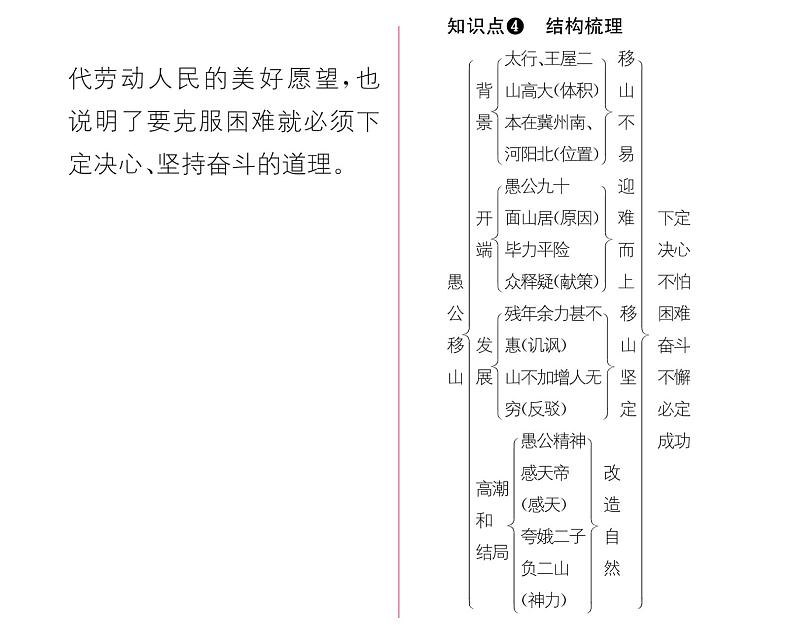 代劳动人民的美好愿望，也说明了要克服困难就必须下定决心、坚持奋斗的道理。

知识点❹　结构梳理

愚公移山

背景
太行、王屋二山高大(体积)
本在冀州南、河阳北(位置)
移山不易

开端
愚公九十面山居(原因)
毕力平险
众释疑(献策)
迎难而上

发展
残年余力甚不惠(讥讽)
山不加增人无穷(反驳)
移山坚定

高潮和结局
愚公精神感天帝(感天)
夸娥二子负二山(神力)
改造自然

下定决心不怕困难奋斗不懈必定成功